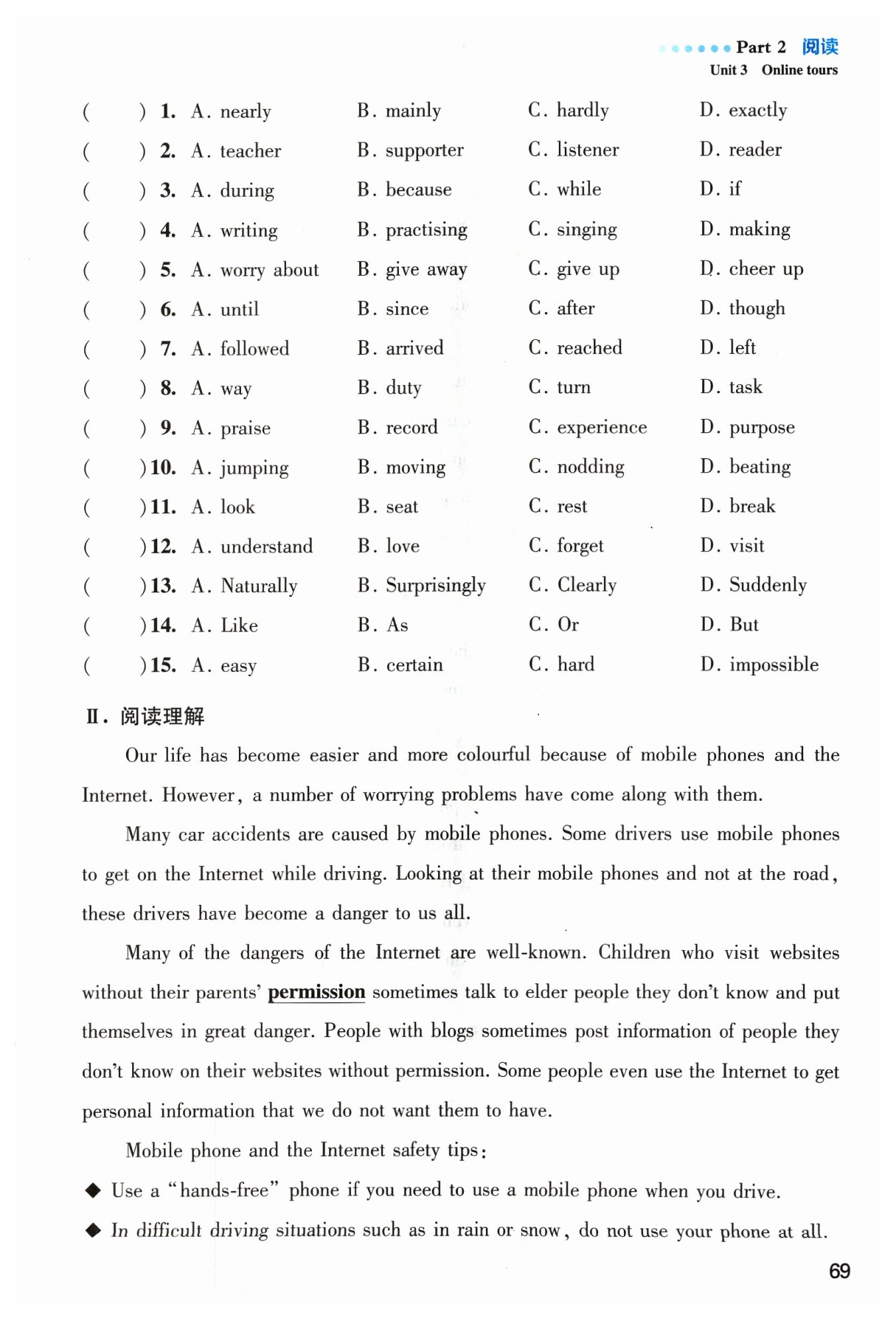 Part 2 阅读
Unit 3 Online tours

( ) 1. A. nearly B. mainly C. hardly D. exactly
( ) 2. A. teacher B. supporter C. listener D. reader
( ) 3. A. during B. because C. while D. if
( ) 4. A. writing B. practising C. singing D. making
( ) 5. A. worry about B. give away C. give up D. cheer up
( ) 6. A. until B. since C. after D. though
( ) 7. A. followed B. arrived C. reached D. left
( ) 8. A. way B. duty C. turn D. task
( ) 9. A. praise B. record C. experience D. purpose
( ) 10. A. jumping B. moving C. nodding D. beating
( ) 11. A. look B. seat C. rest D. break
( ) 12. A. understand B. love C. forget D. visit
( ) 13. A. Naturally B. Surprisingly C. Clearly D. Suddenly
( ) 14. A. Like B. As C. Or D. But
( ) 15. A. easy B. certain C. hard D. impossible

Ⅱ. 阅读理解

Our life has become easier and more colourful because of mobile phones and the Internet. However, a number of worrying problems have come along with them.

Many car accidents are caused by mobile phones. Some drivers use mobile phones to get on the Internet while driving. Looking at their mobile phones and not at the road, these drivers have become a danger to us all.

Many of the dangers of the Internet are well-known. Children who visit websites without their parents' permission sometimes talk to elder people they don't know and put themselves in great danger. People with blogs sometimes post information of people they don't know on their websites without permission. Some people even use the Internet to get personal information that we do not want them to have.

Mobile phone and the Internet safety tips:

◆ Use a "hands-free" phone if you need to use a mobile phone when you drive.

◆ In difficult driving situations such as in rain or snow, do not use your phone at all.

69